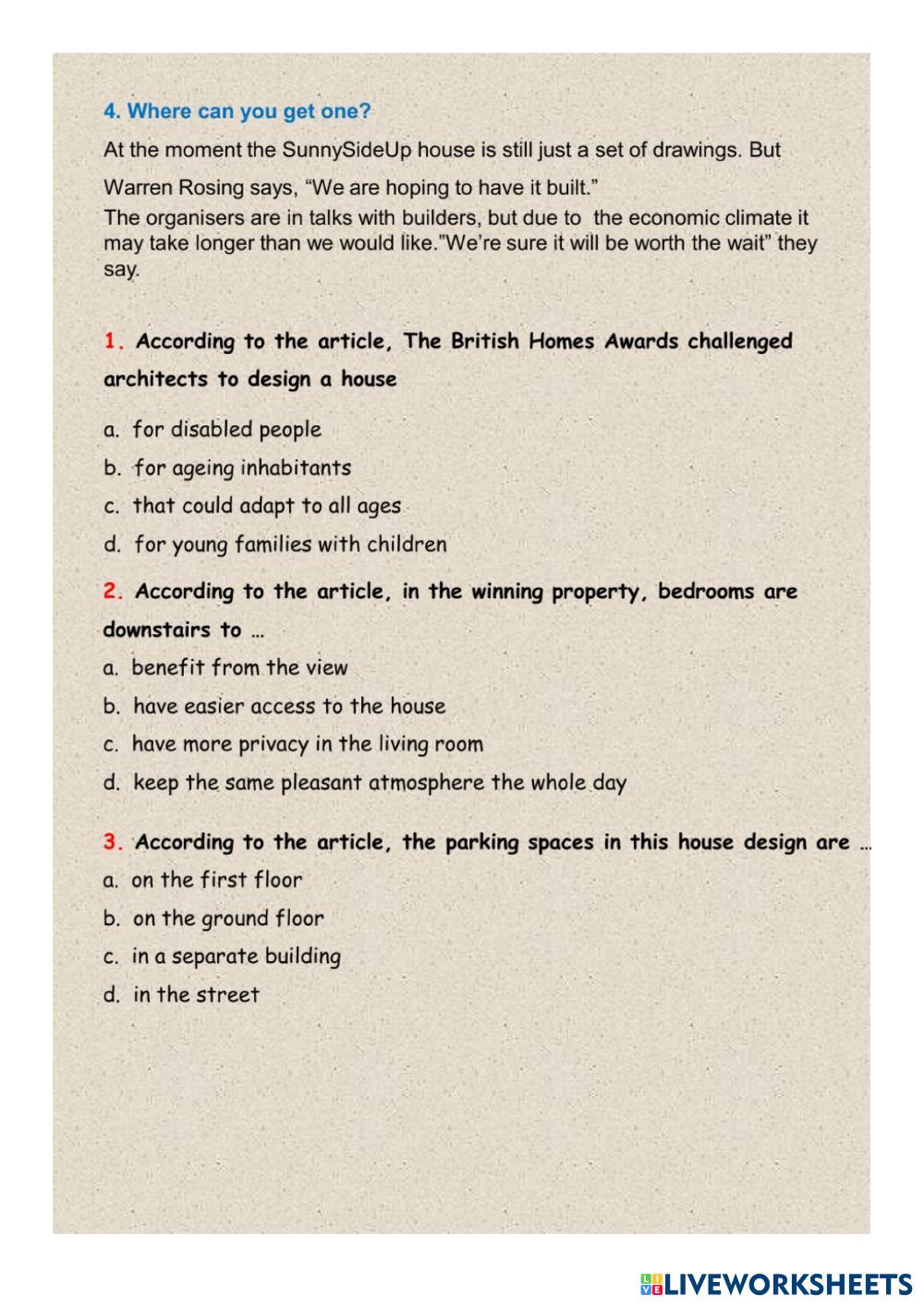 4. Where can you get one?

At the moment the SunnySideUp house is still just a set of drawings. But Warren Rosing says, “We are hoping to have it built.”
The organisers are in talks with builders, but due to the economic climate it may take longer than we would like.”We’re sure it will be worth the wait” they say.

1. According to the article, The British Homes Awards challenged architects to design a house

a. for disabled people
b. for ageing inhabitants
c. that could adapt to all ages
d. for young families with children

2. According to the article, in the winning property, bedrooms are downstairs to …

a. benefit from the view
b. have easier access to the house
c. have more privacy in the living room
d. keep the same pleasant atmosphere the whole day

3. According to the article, the parking spaces in this house design are …

a. on the first floor
b. on the ground floor
c. in a separate building
d. in the street

LIVEWORKSHEETS